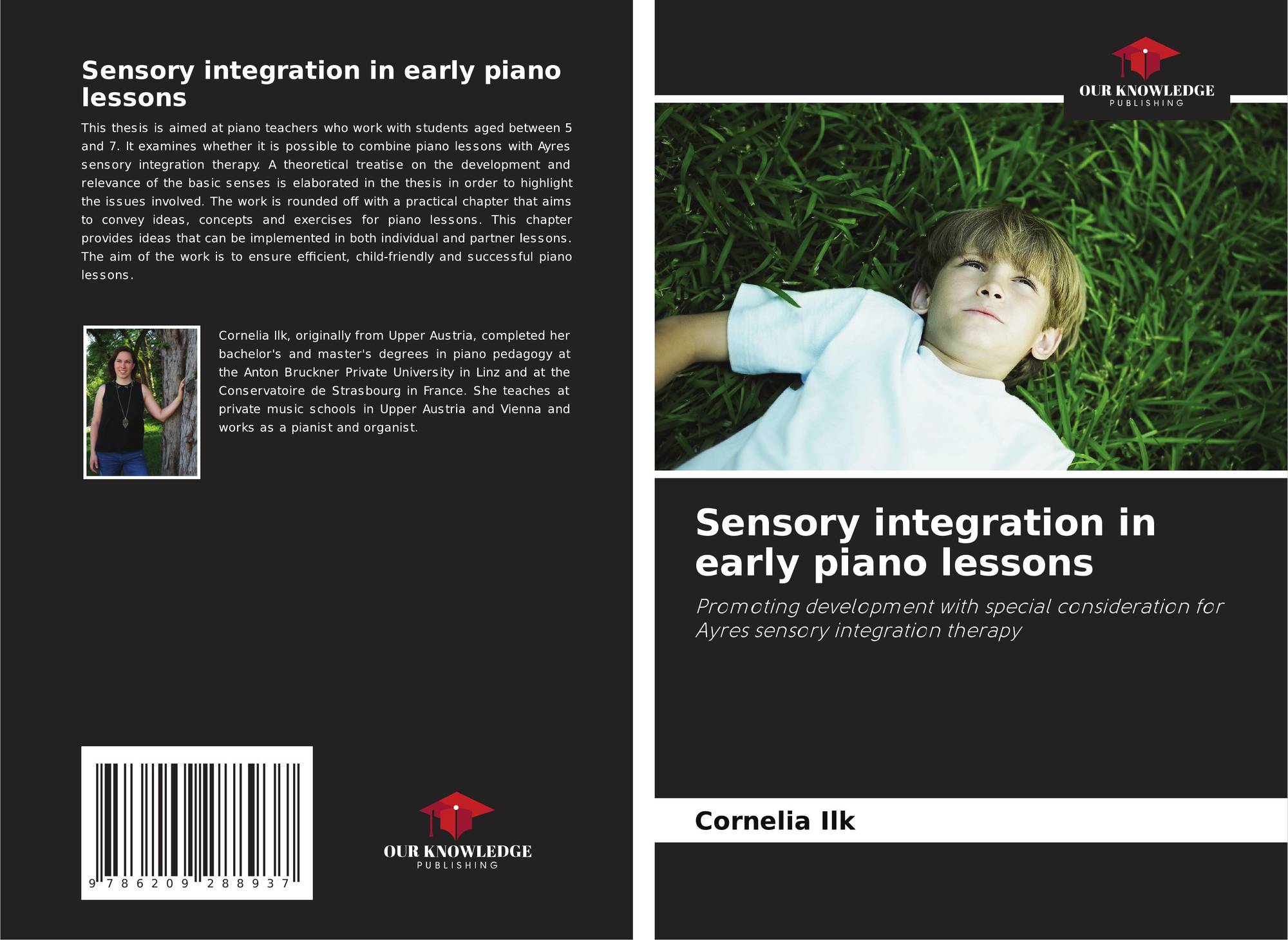 Sensory integration in early piano lessons

This thesis is aimed at piano teachers who work with students aged between 5 and 7. It examines whether it is possible to combine piano lessons with Ayres sensory integration therapy. A theoretical treatise on the development and relevance of the basic senses is elaborated in the thesis in order to highlight the issues involved. The work is rounded off with a practical chapter that aims to convey ideas, concepts and exercises for piano lessons. This chapter provides ideas that can be implemented in both individual and partner lessons. The aim of the work is to ensure efficient, child-friendly and successful piano lessons.

Cornelia Ilk, originally from Upper Austria, completed her bachelor's and master's degrees in piano pedagogy at the Anton Bruckner Private University in Linz and at the Conservatoire de Strasbourg in France. She teaches at private music schools in Upper Austria and Vienna and works as a pianist and organist.

9 786209 288937

OUR KNOWLEDGE
PUBLISHING

OUR KNOWLEDGE
PUBLISHING

Sensory integration in early piano lessons

Promoting development with special consideration for Ayres sensory integration therapy

Cornelia Ilk